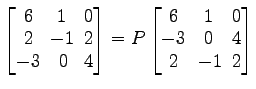 $\begin{bmatrix} 6 & 1 & 0 \\ 2 & -1 & 2 \\ -3 & 0 & 4 \end{bmatrix} = P \begin{bmatrix} 6 & 1 & 0 \\ -3 & 0 & 4 \\ 2 & -1 & 2 \end{bmatrix}$